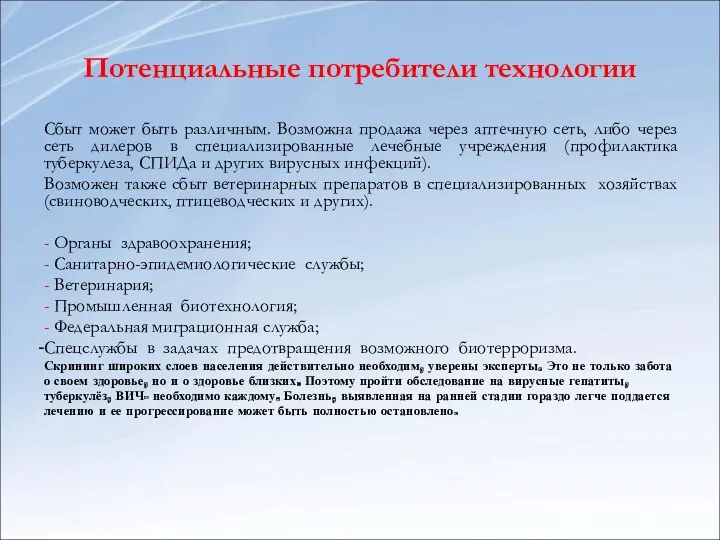 Потенциальные потребители технологии

Сбыт может быть различным. Возможна продажа через аптечную сеть, либо через сеть дилеров в специализированные лечебные учреждения (профилактика туберкулеза, СПИДа и других вирусных инфекций).

Возможен также сбыт ветеринарных препаратов в специализированных хозяйствах (свиноводческих, птицеводческих и других).

- Органы здравоохранения;
- Санитарно-эпидемиологические службы;
- Ветеринария;
- Промышленная биотехнология;
- Федеральная миграционная служба;
-Спецслужбы в задачах предотвращения возможного биотерроризма.

Скрининг широких слоев населения действительно необходим, уверены эксперты. Это не только забота о своем здоровье, но и о здоровье близких. Поэтому пройти обследование на вирусные гепатиты, туберкулёз, ВИЧ- необходимо каждому. Болезнь, выявленная на ранней стадии гораздо легче поддается лечению и ее прогрессирование может быть полностью остановлено.